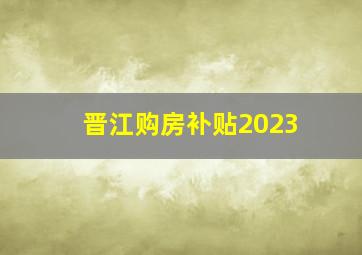 晋江购房补贴2023